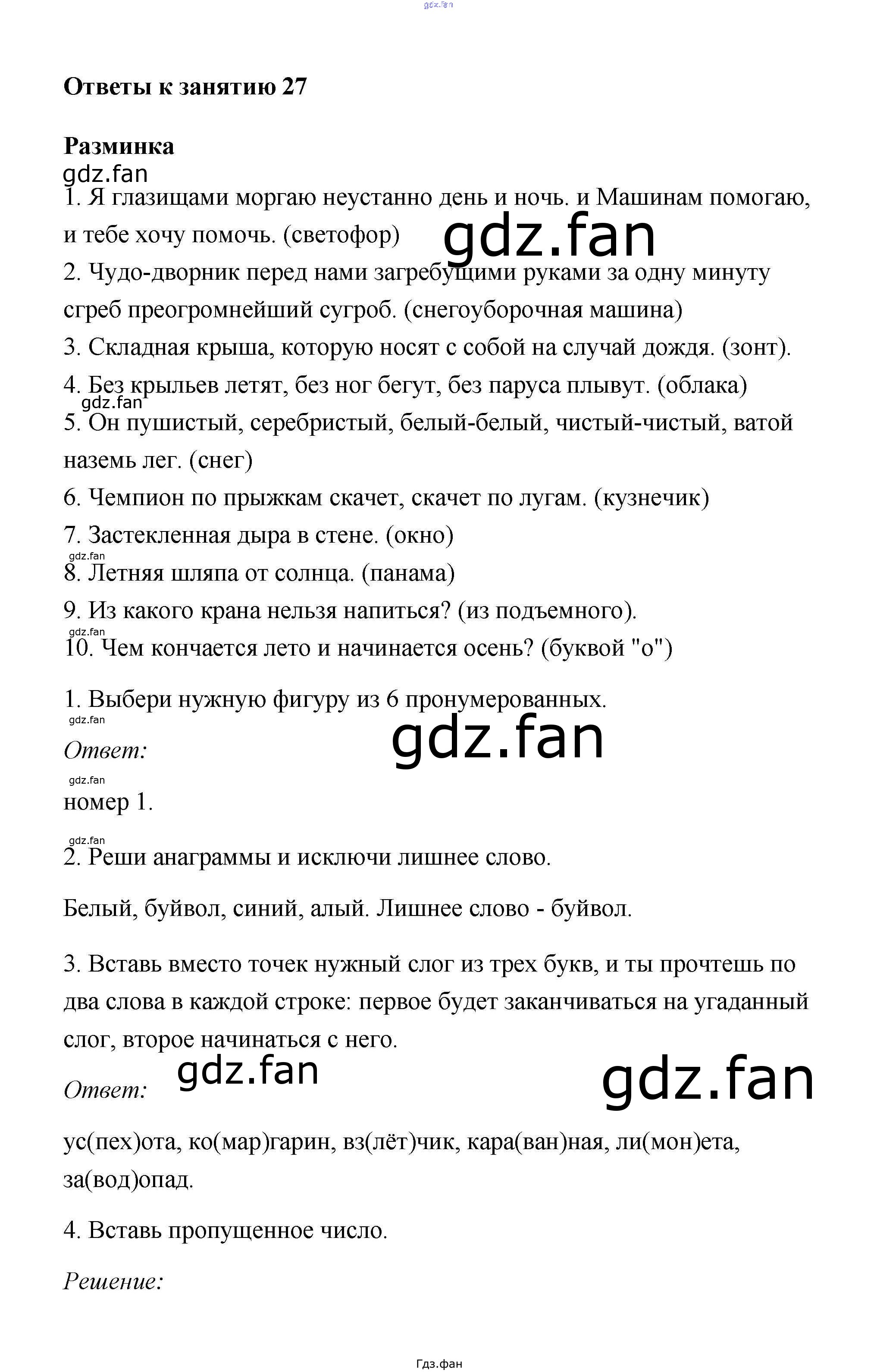 gdz.fan

Ответы к занятию 27

Разминка
gdz.fan
1. Я глазищами моргаю неустанно день и ночь. и Машинам помогаю, и тебе хочу помочь. (светофор)
gdz.fan
2. Чудо-дворник перед нами загребущими руками за одну минуту сгреб преогромнейший сугроб. (снегоуборочная машина)
3. Складная крыша, которую носят с собой на случай дождя. (зонт).
4. Без крыльев летят, без ног бегут, без паруса плывут. (облака)
gdz.fan
5. Он пушистый, серебристый, белый-белый, чистый-чистый, ватой наземь лег. (снег)
6. Чемпион по прыжкам скачет, скачет по лугам. (кузнечик)
7. Застекленная дыра в стене. (окно)
gdz.fan
8. Летняя шляпа от солнца. (панама)
9. Из какого крана нельзя напиться? (из подъемного).
gdz.fan
10. Чем кончается лето и начинается осень? (буквой "о")

1. Выбери нужную фигуру из 6 пронумерованных.
gdz.fan
Ответ:
gdz.fan
gdz.fan
номер 1.
gdz.fan
2. Реши анаграммы и исключи лишнее слово.

Белый, буйвол, синий, алый. Лишнее слово - буйвол.

3. Вставь вместо точек нужный слог из трех букв, и ты прочтешь по два слова в каждой строке: первое будет заканчиваться на угаданный слог, второе начинаться с него.

Ответ:
gdz.fan
gdz.fan

ус(пех)ота, ко(мар)гарин, вз(лёт)чик, кара(ван)ная, ли(мон)ета, за(вод)опад.

4. Вставь пропущенное число.

Решение:

Гдз.фан